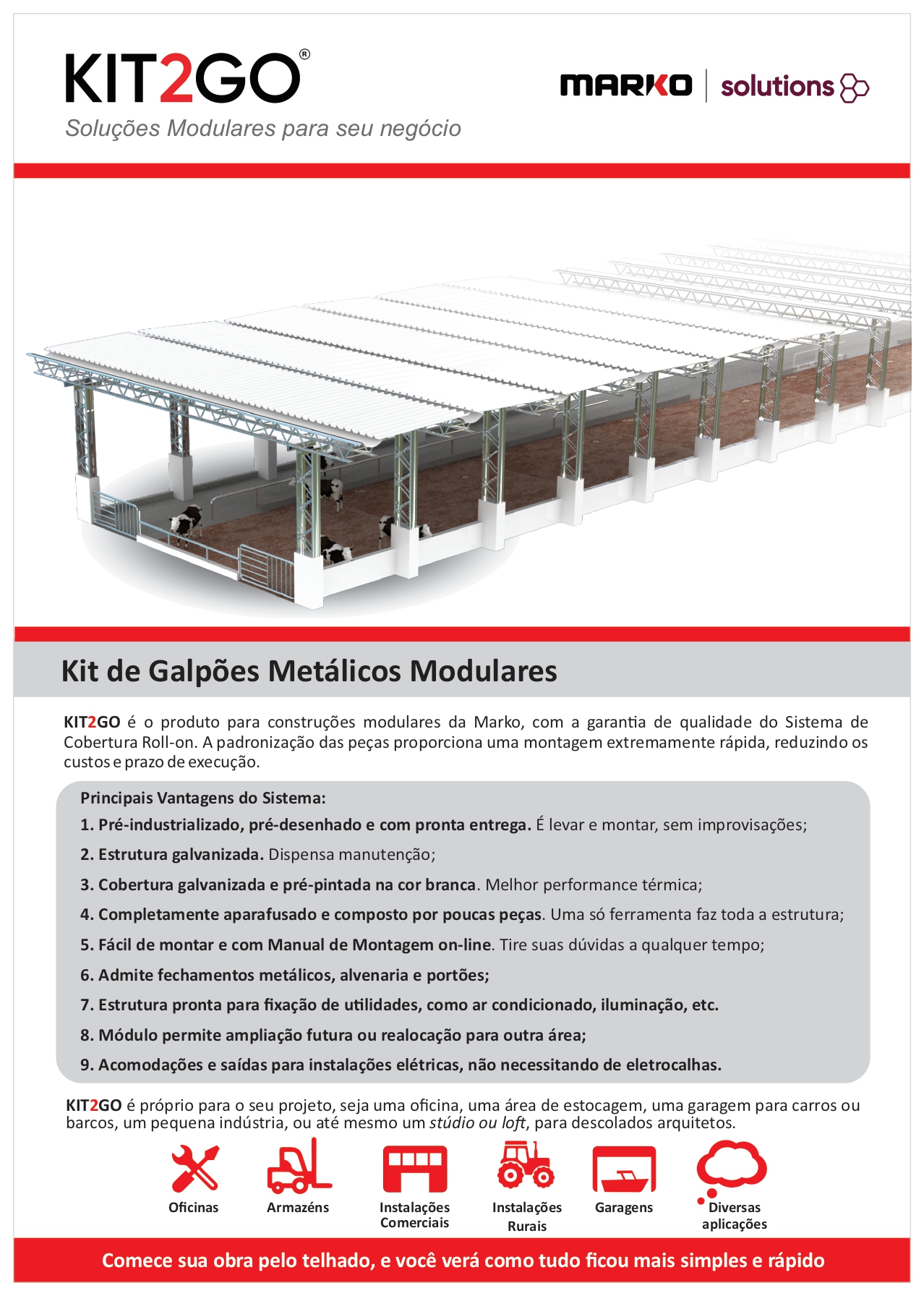 KIT2GO®

Soluções Modulares para seu negócio

MARKO | solutions

Kit de Galpões Metálicos Modulares

KIT2GO é o produto para construções modulares da Marko, com a garantia de qualidade do Sistema de Cobertura Roll-on. A padronização das peças proporciona uma montagem extremamente rápida, reduzindo os custos e prazo de execução.

Principais Vantagens do Sistema:

1. Pré-industrializado, pré-desenhado e com pronta entrega. É levar e montar, sem improvisações;

2. Estrutura galvanizada. Dispensa manutenção;

3. Cobertura galvanizada e pré-pintada na cor branca. Melhor performance térmica;

4. Completamente aparafusado e composto por poucas peças. Uma só ferramenta faz toda a estrutura;

5. Fácil de montar e com Manual de Montagem on-line. Tire suas dúvidas a qualquer tempo;

6. Admite fechamentos metálicos, alvenaria e portões;

7. Estrutura pronta para fixação de utilidades, como ar condicionado, iluminação, etc.

8. Módulo permite ampliação futura ou realocação para outra área;

9. Acomodações e saídas para instalações elétricas, não necessitando de eletrocalhas.

KIT2GO é próprio para o seu projeto, seja uma oficina, uma área de estocagem, uma garagem para carros ou barcos, um pequena indústria, ou até mesmo um stúdio ou loft, para descolados arquitetos.

Oficinas

Armazéns

Instalações
Comerciais

Instalações
Rurais

Garagens

Diversas
aplicações

Comece sua obra pelo telhado, e você verá como tudo ficou mais simples e rápido